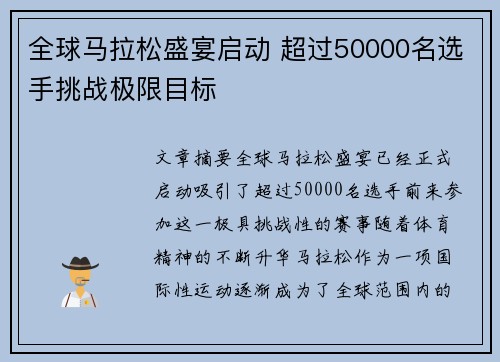 全球马拉松盛宴启动 超过50000名选手挑战极限目标

文章摘要全球马拉松盛宴已经正式启动吸引了超过50000名选手前来参加这一极具挑战性的赛事随着体育精神的不断升华马拉松作为一项国际性运动逐渐成为了全球范围内的